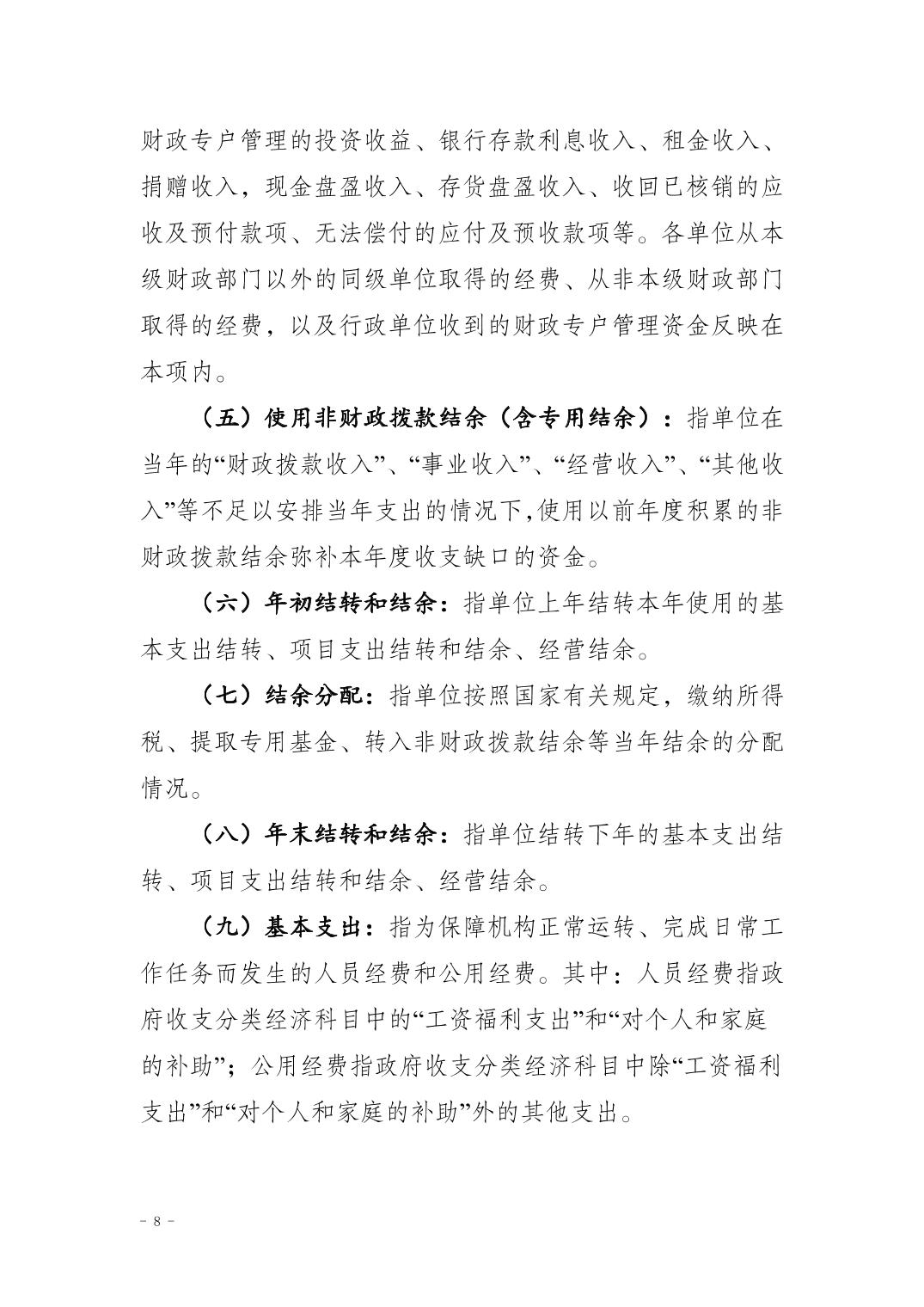 财政专户管理的投资收益、银行存款利息收入、租金收入、捐赠收入，现金盘盈收入、存货盘盈收入、收回已核销的应收及预付款项、无法偿付的应付及预收款项等。各单位从本级财政部门以外的同级单位取得的经费、从非本级财政部门取得的经费，以及行政单位收到的财政专户管理资金反映在本项内。

（五）使用非财政拨款结余（含专用结余）：指单位在当年的“财政拨款收入”、“事业收入”、“经营收入”、“其他收入”等不足以安排当年支出的情况下,使用以前年度积累的非财政拨款结余弥补本年度收支缺口的资金。

（六）年初结转和结余：指单位上年结转本年使用的基本支出结转、项目支出结转和结余、经营结余。

（七）结余分配：指单位按照国家有关规定，缴纳所得税、提取专用基金、转入非财政拨款结余等当年结余的分配情况。

（八）年末结转和结余：指单位结转下年的基本支出结转、项目支出结转和结余、经营结余。

（九）基本支出：指为保障机构正常运转、完成日常工作任务而发生的人员经费和公用经费。其中：人员经费指政府收支分类经济科目中的“工资福利支出”和“对个人和家庭的补助”；公用经费指政府收支分类经济科目中除“工资福利支出”和“对个人和家庭的补助”外的其他支出。

- 8 -